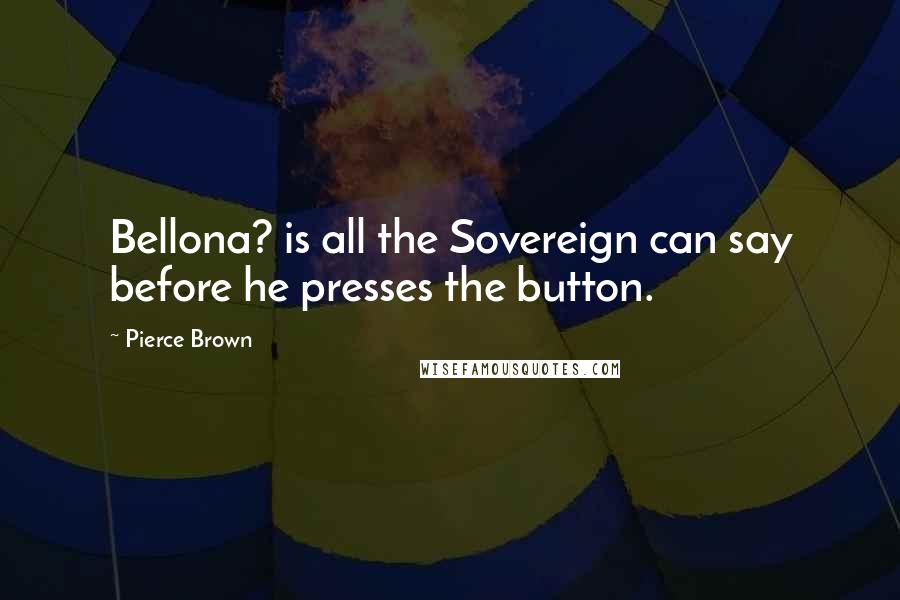 Bellona? is all the Sovereign can say before he presses the button.

~ Pierce Brown

WISEFAMOUSQUOTES.COM